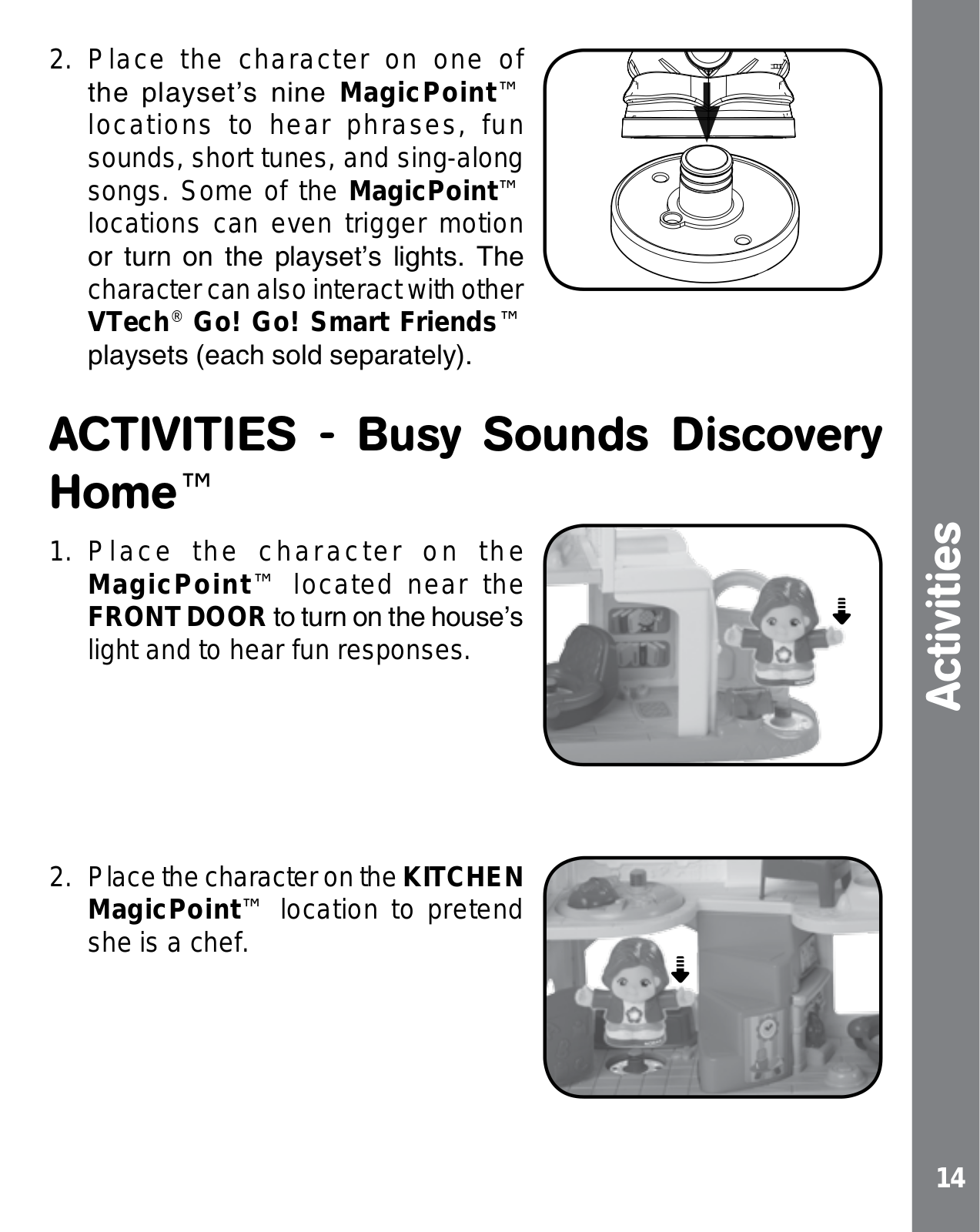 2. Place the character on one of the playset's nine MagicPoint™ locations to hear phrases, fun sounds, short tunes, and sing-along songs. Some of the MagicPoint™ locations can even trigger motion or turn on the playset's lights. The character can also interact with other VTech® Go! Go! Smart Friends™ playsets (each sold separately).

ACTIVITIES - Busy Sounds Discovery Home™

1. Place the character on the MagicPoint™ located near the FRONT DOOR to turn on the house's light and to hear fun responses.

2. Place the character on the KITCHEN MagicPoint™ location to pretend she is a chef.

Activities

14